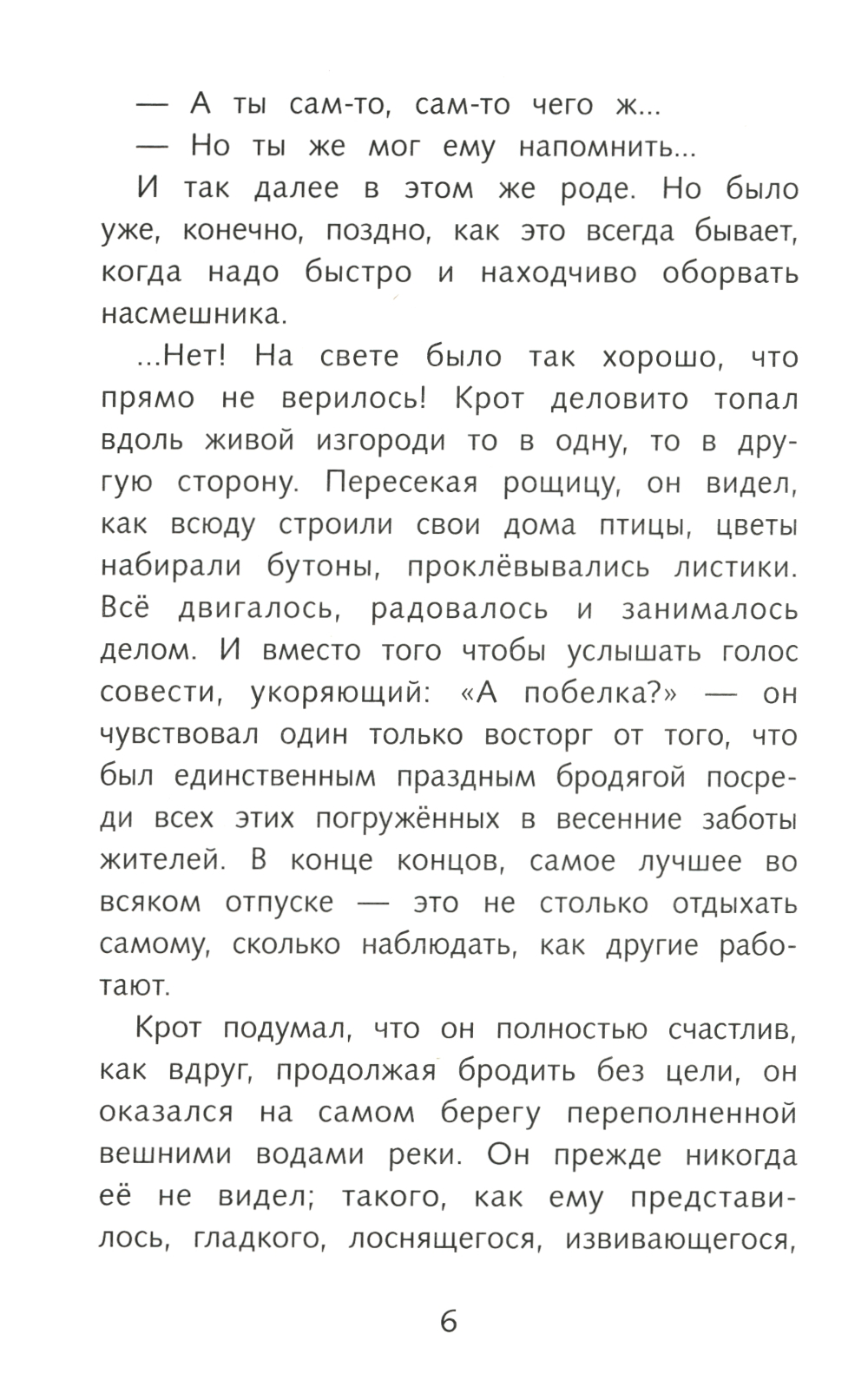 — А ты сам-то, сам-то чего ж...

— Но ты же мог ему напомнить...

И так далее в этом же роде. Но было уже, конечно, поздно, как это всегда бывает, когда надо быстро и находчиво оборвать насмешника.

...Нет! На свете было так хорошо, что прямо не верилось! Крот деловито топал вдоль живой изгороди то в одну, то в другую сторону. Пересекая рощицу, он видел, как всюду строили свои дома птицы, цветы набирали бутоны, проклёвывались листики. Всё двигалось, радовалось и занималось делом. И вместо того чтобы услышать голос совести, укоряющий: «А побелка?» — он чувствовал один только восторг от того, что был единственным праздным бродягой посреди всех этих погружённых в весенние заботы жителей. В конце концов, самое лучшее во всяком отпуске — это не столько отдыхать самому, сколько наблюдать, как другие работают.

Крот подумал, что он полностью счастлив, как вдруг, продолжая бродить без цели, он оказался на самом берегу переполненной вешними водами реки. Он прежде никогда её не видел; такого, как ему представилось, гладкого, лоснящегося, извивающегося,

6